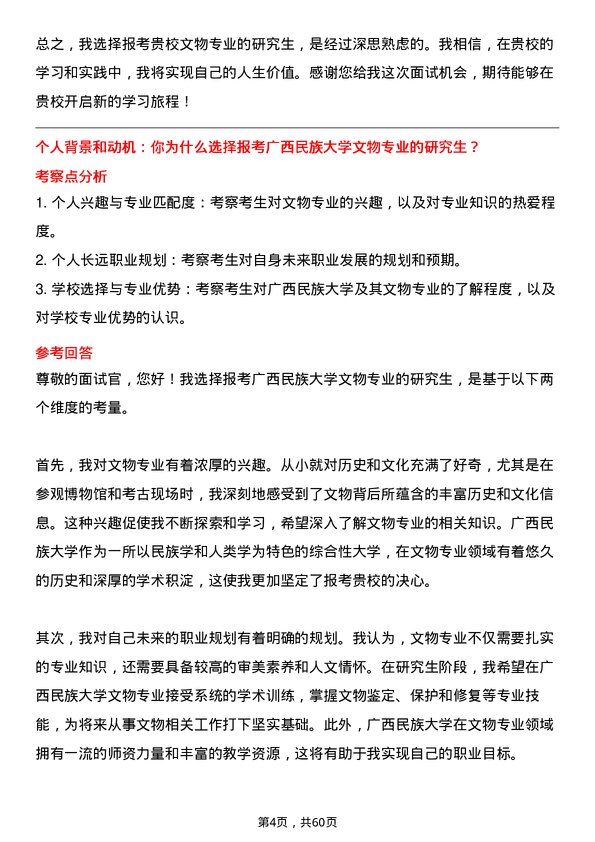 总之，我选择报考贵校文物专业的研究生，是经过深思熟虑的。我相信，在贵校的学习和实践中，我将实现自己的人生价值。感谢您给我这次面试机会，期待能够在贵校开启新的学习旅程！

个人背景和动机：你为什么选择报考广西民族大学文物专业的研究生？

考察点分析

1. 个人兴趣与专业匹配度：考察考生对文物专业的兴趣，以及对专业知识的热爱程度。

2. 个人长远职业规划：考察考生对自身未来职业发展的规划和预期。

3. 学校选择与专业优势：考察考生对广西民族大学及其文物专业的了解程度，以及对学校专业优势的认识。

参考回答

尊敬的面试官，您好！我选择报考广西民族大学文物专业的研究生，是基于以下两个维度的考量。

首先，我对文物专业有着浓厚的兴趣。从小就对历史和文化充满了好奇，尤其是在参观博物馆和考古现场时，我深刻地感受到了文物背后所蕴含的丰富历史和文化信息。这种兴趣促使我不断探索和学习，希望深入了解文物专业的相关知识。广西民族大学作为一所以民族学和人类学为特色的综合性大学，在文物专业领域有着悠久的历史和深厚的学术积淀，这使我更加坚定了报考贵校的决心。

其次，我对自己未来的职业规划有着明确的规划。我认为，文物专业不仅需要扎实的专业知识，还需要具备较高的审美素养和人文情怀。在研究生阶段，我希望在广西民族大学文物专业接受系统的学术训练，掌握文物鉴定、保护和修复等专业技能，为将来从事文物相关工作打下坚实基础。此外，广西民族大学在文物专业领域拥有一流的师资力量和丰富的教学资源，这将有助于我实现自己的职业目标。

第4页，共60页